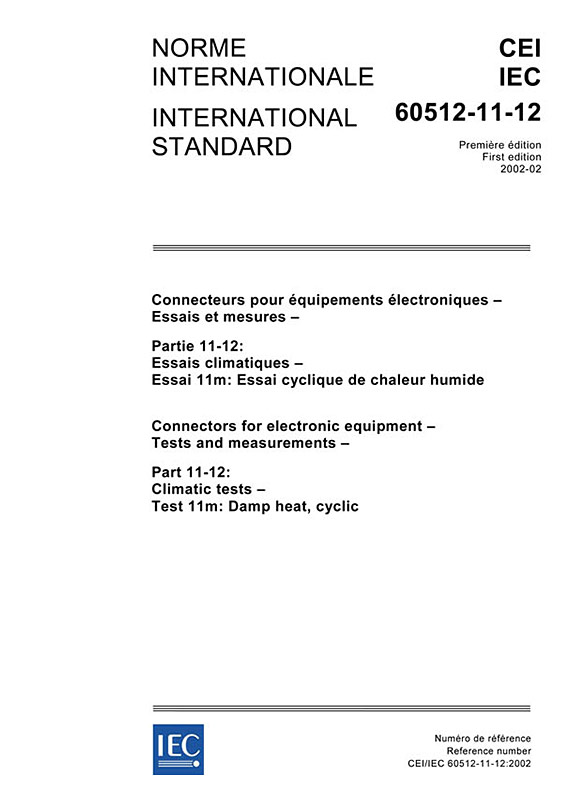 NORME INTERNATIONALE

INTERNATIONAL STANDARD

CEI
IEC
60512-11-12

Première édition
First edition
2002-02

Connecteurs pour équipements électroniques – Essais et mesures –

Partie 11-12:
Essais climatiques –
Essai 11m: Essai cyclique de chaleur humide

Connectors for electronic equipment – Tests and measurements –

Part 11-12:
Climatic tests –
Test 11m: Damp heat, cyclic

IEC

Numéro de référence
Reference number
CEI/IEC 60512-11-12:2002